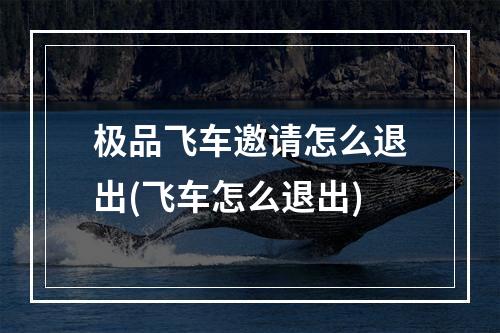 极品飞车邀请怎么退出(飞车怎么退出)